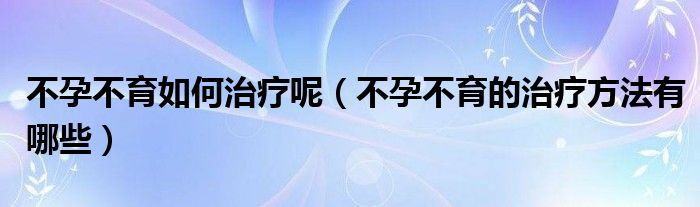 不孕不育如何治疗呢（不孕不育的治疗方法有哪些）